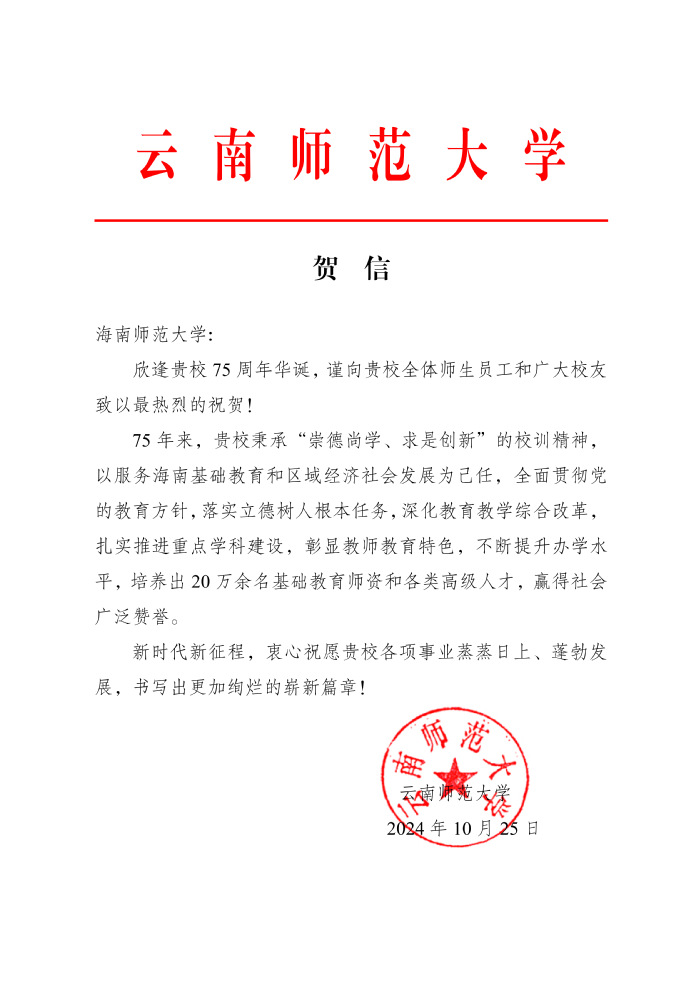 云南师范大学

贺 信

海南师范大学：

欣逢贵校75周年华诞，谨向贵校全体师生员工和广大校友致以最热烈的祝贺！

75年来，贵校秉承“崇德尚学、求是创新”的校训精神，以服务海南基础教育和区域经济社会发展为己任，全面贯彻党的教育方针，落实立德树人根本任务，深化教育教学综合改革，扎实推进重点学科建设，彰显教师教育特色，不断提升办学水平，培养出20万余名基础教育师资和各类高级人才，赢得社会广泛赞誉。

新时代新征程，衷心祝愿贵校各项事业蒸蒸日上、蓬勃发展，书写出更加绚烂的崭新篇章！

云南师范大学

云南师范大学
2024年10月25日